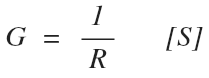 $G = \frac{1}{R} \quad [S]$